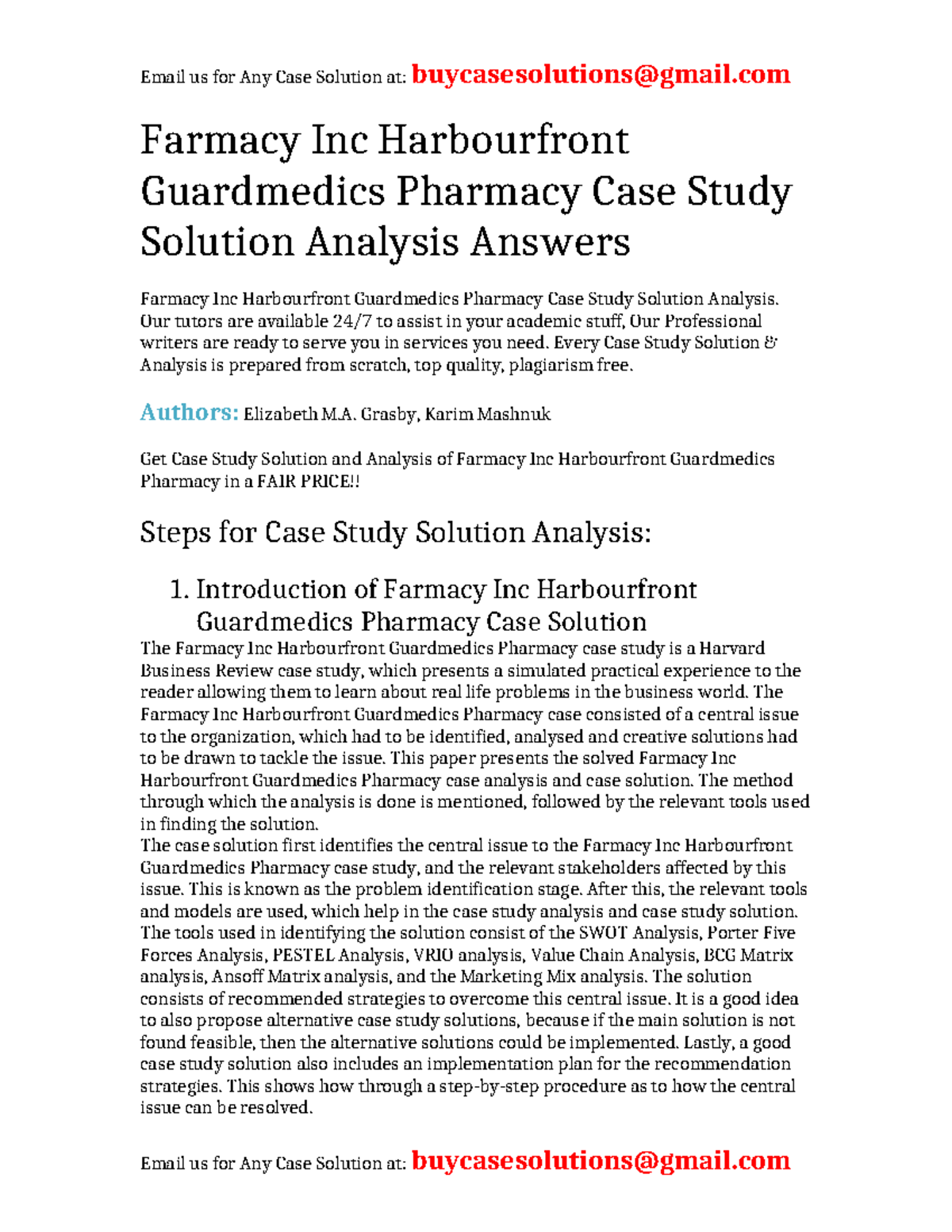 Email us for Any Case Solution at: buycasesolutions@gmail.com

Farmacy Inc Harbourfront Guardmedics Pharmacy Case Study Solution Analysis Answers

Farmacy Inc Harbourfront Guardmedics Pharmacy Case Study Solution Analysis. Our tutors are available 24/7 to assist in your academic stuff, Our Professional writers are ready to serve you in services you need. Every Case Study Solution & Analysis is prepared from scratch, top quality, plagiarism free.

Authors: Elizabeth M.A. Grasby, Karim Mashnuk

Get Case Study Solution and Analysis of Farmacy Inc Harbourfront Guardmedics Pharmacy in a FAIR PRICE!!

Steps for Case Study Solution Analysis:

1. Introduction of Farmacy Inc Harbourfront Guardmedics Pharmacy Case Solution

The Farmacy Inc Harbourfront Guardmedics Pharmacy case study is a Harvard Business Review case study, which presents a simulated practical experience to the reader allowing them to learn about real life problems in the business world. The Farmacy Inc Harbourfront Guardmedics Pharmacy case consisted of a central issue to the organization, which had to be identified, analysed and creative solutions had to be drawn to tackle the issue. This paper presents the solved Farmacy Inc Harbourfront Guardmedics Pharmacy case analysis and case solution. The method through which the analysis is done is mentioned, followed by the relevant tools used in finding the solution.
The case solution first identifies the central issue to the Farmacy Inc Harbourfront Guardmedics Pharmacy case study, and the relevant stakeholders affected by this issue. This is known as the problem identification stage. After this, the relevant tools and models are used, which help in the case study analysis and case study solution. The tools used in identifying the solution consist of the SWOT Analysis, Porter Five Forces Analysis, PESTEL Analysis, VRIO analysis, Value Chain Analysis, BCG Matrix analysis, Ansoff Matrix analysis, and the Marketing Mix analysis. The solution consists of recommended strategies to overcome this central issue. It is a good idea to also propose alternative case study solutions, because if the main solution is not found feasible, then the alternative solutions could be implemented. Lastly, a good case study solution also includes an implementation plan for the recommendation strategies. This shows how through a step-by-step procedure as to how the central issue can be resolved.

Email us for Any Case Solution at: buycasesolutions@gmail.com